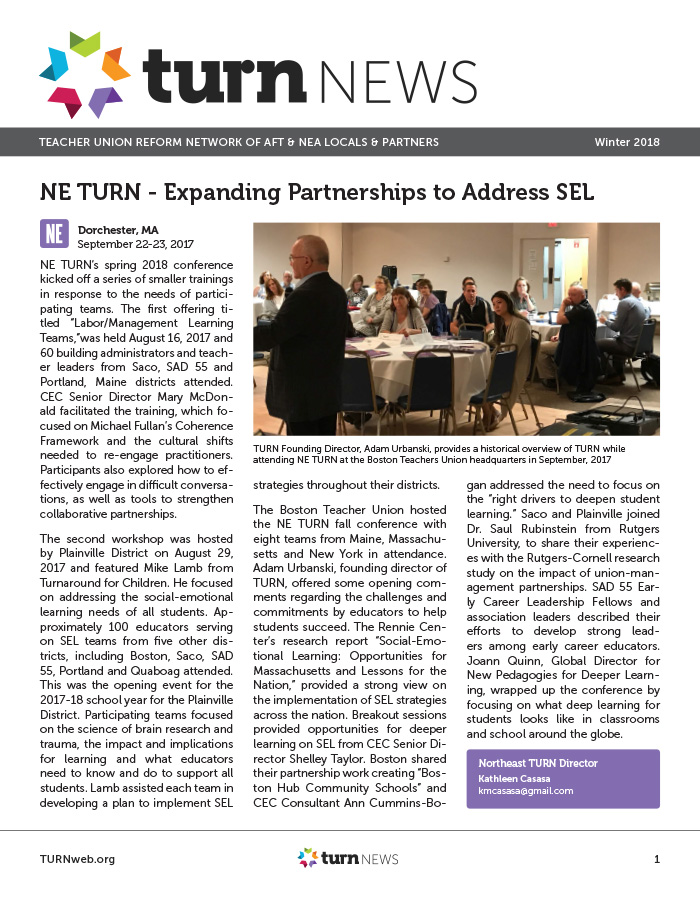 turn NEWS

TEACHER UNION REFORM NETWORK OF AFT & NEA LOCALS & PARTNERS

Winter 2018

NE TURN - Expanding Partnerships to Address SEL

NE

Dorchester, MA
September 22-23, 2017

NE TURN's spring 2018 conference kicked off a series of smaller trainings in response to the needs of participating teams. The first offering titled "Labor/Management Learning Teams,"was held August 16, 2017 and 60 building administrators and teacher leaders from Saco, SAD 55 and Portland, Maine districts attended. CEC Senior Director Mary McDonald facilitated the training, which focused on Michael Fullan's Coherence Framework and the cultural shifts needed to re-engage practitioners. Participants also explored how to effectively engage in difficult conversations, as well as tools to strengthen collaborative partnerships.

The second workshop was hosted by Plainville District on August 29, 2017 and featured Mike Lamb from Turnaround for Children. He focused on addressing the social-emotional learning needs of all students. Approximately 100 educators serving on SEL teams from five other districts, including Boston, Saco, SAD 55, Portland and Quaboag attended. This was the opening event for the 2017-18 school year for the Plainville District. Participating teams focused on the science of brain research and trauma, the impact and implications for learning and what educators need to know and do to support all students. Lamb assisted each team in developing a plan to implement SEL strategies throughout their districts.

TURN Founding Director, Adam Urbanski, provides a historical overview of TURN while attending NE TURN at the Boston Teachers Union headquarters in September, 2017

The Boston Teacher Union hosted the NE TURN fall conference with eight teams from Maine, Massachusetts and New York in attendance. Adam Urbanski, founding director of TURN, offered some opening comments regarding the challenges and commitments by educators to help students succeed. The Rennie Center's research report "Social-Emotional Learning: Opportunities for Massachusetts and Lessons for the Nation," provided a strong view on the implementation of SEL strategies across the nation. Breakout sessions provided opportunities for deeper learning on SEL from CEC Senior Director Shelley Taylor. Boston shared their partnership work creating "Boston Hub Community Schools" and CEC Consultant Ann Cummins-Bogan addressed the need to focus on the "right drivers to deepen student learning." Saco and Plainville joined Dr. Saul Rubinstein from Rutgers University, to share their experiences with the Rutgers-Cornell research study on the impact of union-management partnerships. SAD 55 Early Career Leadership Fellows and association leaders described their efforts to develop strong leaders among early career educators. Joann Quinn, Global Director for New Pedagogies for Deeper Learning, wrapped up the conference by focusing on what deep learning for students looks like in classrooms and school around the globe.

Northeast TURN Director
Kathleen Casasa
kmcasasa@gmail.com

TURNweb.org

turn NEWS

1